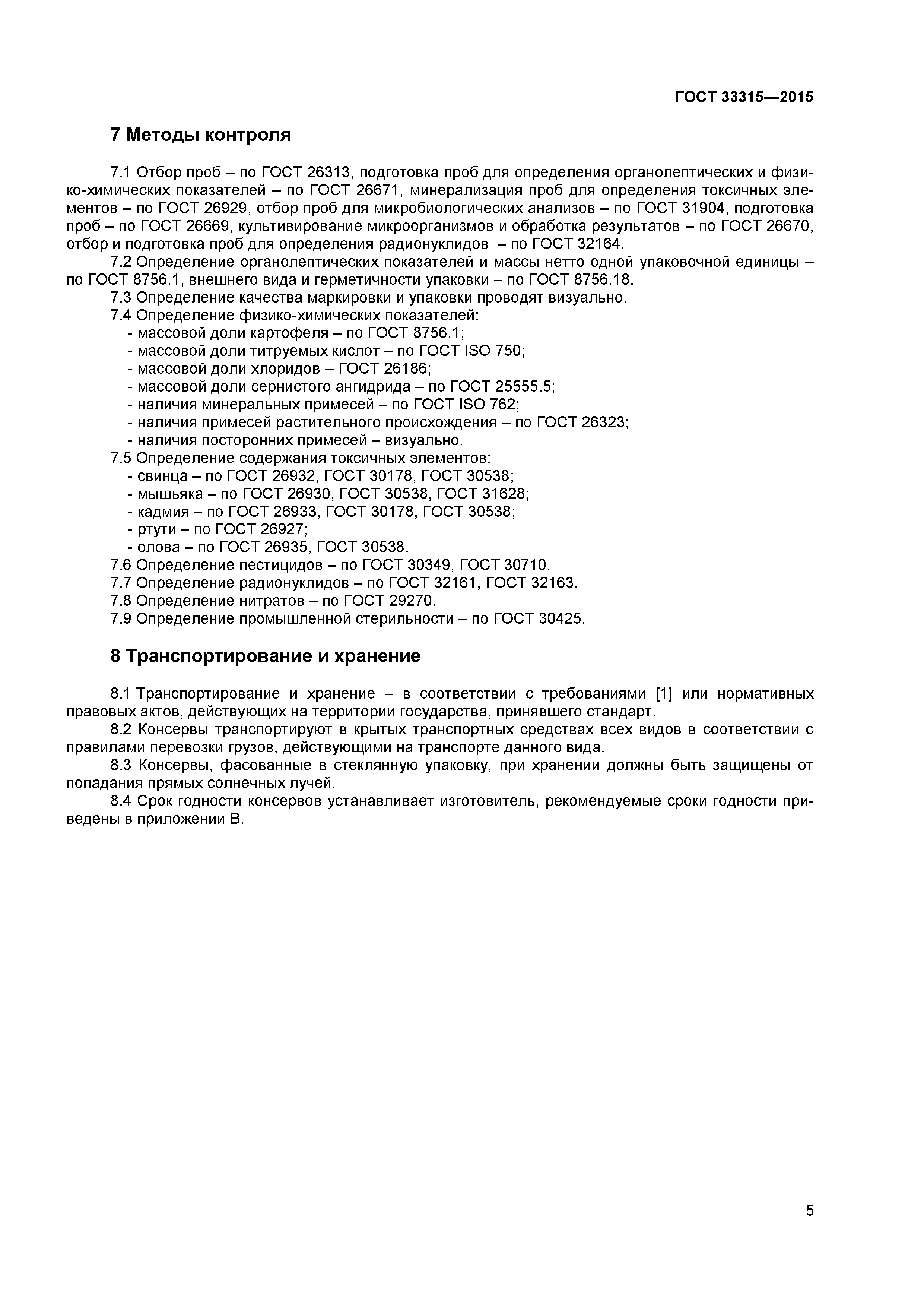 ГОСТ 33315—2015

7 Методы контроля

7.1 Отбор проб – по ГОСТ 26313, подготовка проб для определения органолептических и физико-химических показателей – по ГОСТ 26671, минерализация проб для определения токсичных элементов – по ГОСТ 26929, отбор проб для микробиологических анализов – по ГОСТ 31904, подготовка проб – по ГОСТ 26669, культивирование микроорганизмов и обработка результатов – по ГОСТ 26670, отбор и подготовка проб для определения радионуклидов – по ГОСТ 32164.
7.2 Определение органолептических показателей и массы нетто одной упаковочной единицы – по ГОСТ 8756.1, внешнего вида и герметичности упаковки – по ГОСТ 8756.18.
7.3 Определение качества маркировки и упаковки проводят визуально.
7.4 Определение физико-химических показателей:
- массовой доли картофеля – по ГОСТ 8756.1;
- массовой доли титруемых кислот – по ГОСТ ISO 750;
- массовой доли хлоридов – ГОСТ 26186;
- массовой доли сернистого ангидрида – по ГОСТ 25555.5;
- наличия минеральных примесей – по ГОСТ ISO 762;
- наличия примесей растительного происхождения – по ГОСТ 26323;
- наличия посторонних примесей – визуально.
7.5 Определение содержания токсичных элементов:
- свинца – по ГОСТ 26932, ГОСТ 30178, ГОСТ 30538;
- мышьяка – по ГОСТ 26930, ГОСТ 30538, ГОСТ 31628;
- кадмия – по ГОСТ 26933, ГОСТ 30178, ГОСТ 30538;
- ртути – по ГОСТ 26927;
- олова – по ГОСТ 26935, ГОСТ 30538.
7.6 Определение пестицидов – по ГОСТ 30349, ГОСТ 30710.
7.7 Определение радионуклидов – по ГОСТ 32161, ГОСТ 32163.
7.8 Определение нитратов – по ГОСТ 29270.
7.9 Определение промышленной стерильности – по ГОСТ 30425.

8 Транспортирование и хранение

8.1 Транспортирование и хранение – в соответствии с требованиями [1] или нормативных правовых актов, действующих на территории государства, принявшего стандарт.
8.2 Консервы транспортируют в крытых транспортных средствах всех видов в соответствии с правилами перевозки грузов, действующими на транспорте данного вида.
8.3 Консервы, фасованные в стеклянную упаковку, при хранении должны быть защищены от попадания прямых солнечных лучей.
8.4 Срок годности консервов устанавливает изготовитель, рекомендуемые сроки годности приведены в приложении В.

5